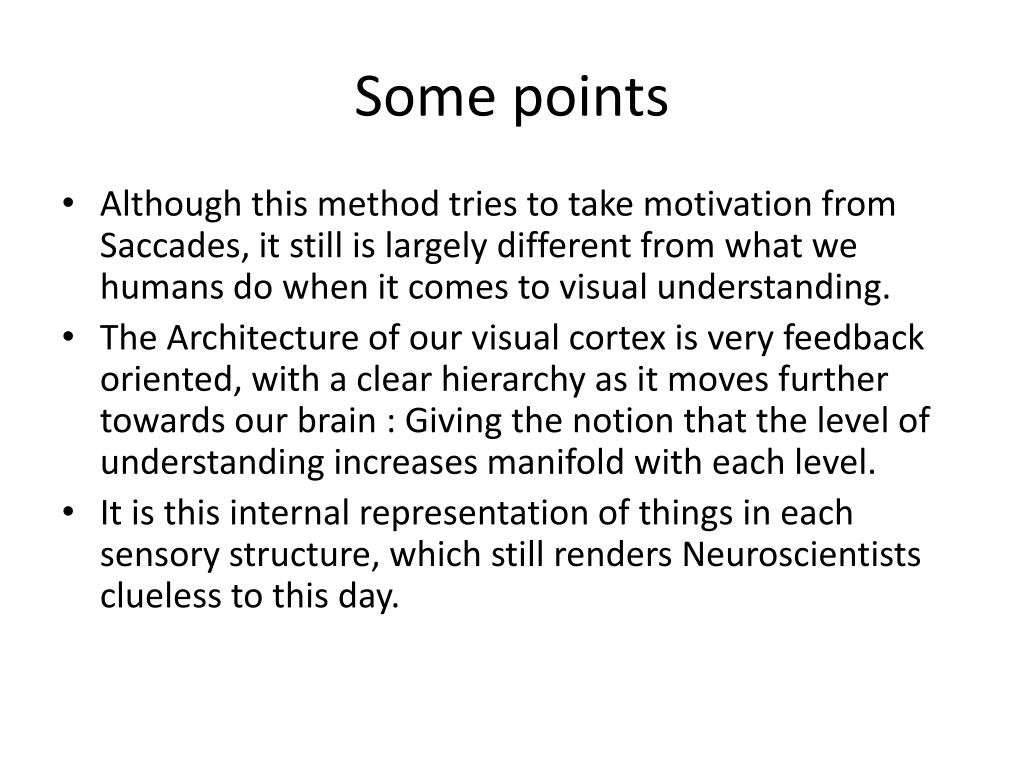 Some points

• Although this method tries to take motivation from Saccades, it still is largely different from what we humans do when it comes to visual understanding.
• The Architecture of our visual cortex is very feedback oriented, with a clear hierarchy as it moves further towards our brain : Giving the notion that the level of understanding increases manifold with each level.
• It is this internal representation of things in each sensory structure, which still renders Neuroscientists clueless to this day.